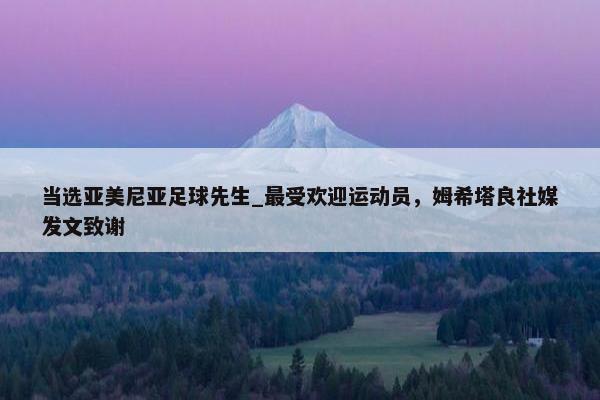 当选亚美尼亚足球先生_最受欢迎运动员，姆希塔良社媒发文致谢